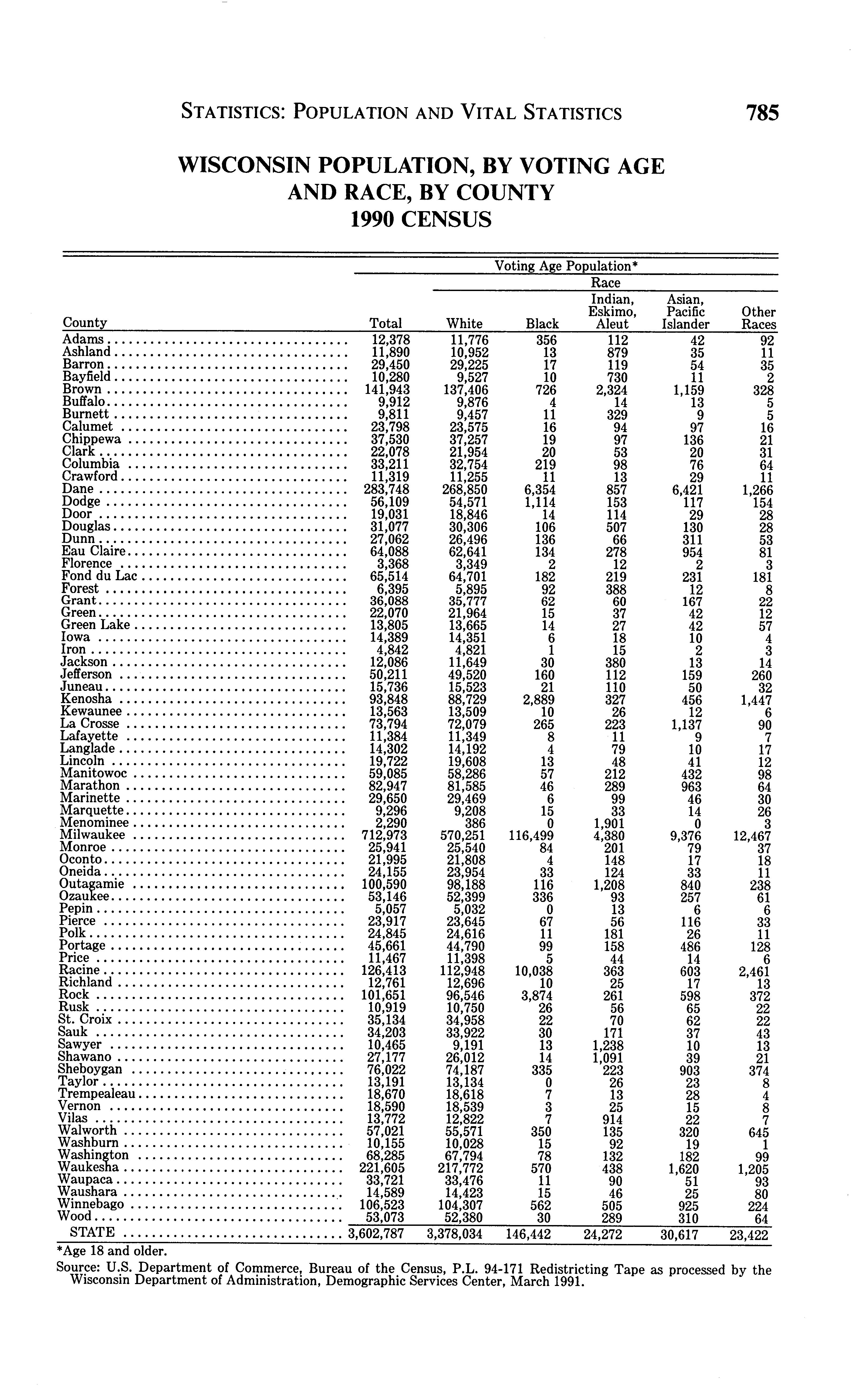 STATISTICS: POPULATION AND VITAL STATISTICS 785

WISCONSIN POPULATION, BY VOTING AGE AND RACE, BY COUNTY 1990 CENSUS

Voting Age Population*

Race

| County | Total | White | Black | Indian, Eskimo, Aleut | Asian, Pacific Islander | Other Races |
|---|---|---|---|---|---|---|
| Adams | 12,378 | 11,776 | 356 | 112 | 42 | 92 |
| Ashland | 11,890 | 10,952 | 13 | 879 | 35 | 11 |
| Barron | 29,450 | 29,225 | 17 | 119 | 54 | 35 |
| Bayfield | 10,280 | 9,527 | 10 | 730 | 11 | 2 |
| Brown | 141,943 | 137,406 | 726 | 2,324 | 1,159 | 328 |
| Buffalo | 9,912 | 9,876 | 4 | 14 | 13 | 5 |
| Burnett | 9,811 | 9,457 | 11 | 329 | 9 | 5 |
| Calumet | 23,798 | 23,575 | 16 | 94 | 97 | 16 |
| Chippewa | 37,530 | 37,257 | 19 | 97 | 136 | 21 |
| Clark | 22,078 | 21,954 | 20 | 53 | 20 | 31 |
| Columbia | 33,211 | 32,754 | 219 | 98 | 76 | 64 |
| Crawford | 11,319 | 11,255 | 11 | 13 | 29 | 11 |
| Dane | 283,748 | 268,850 | 6,354 | 857 | 6,421 | 1,266 |
| Dodge | 56,109 | 54,571 | 1,114 | 153 | 117 | 154 |
| Door | 19,031 | 18,846 | 14 | 114 | 29 | 28 |
| Douglas | 31,077 | 30,306 | 106 | 507 | 130 | 28 |
| Dunn | 27,062 | 26,496 | 136 | 66 | 311 | 53 |
| Eau Claire | 64,088 | 62,641 | 134 | 278 | 954 | 81 |
| Florence | 3,368 | 3,349 | 2 | 12 | 2 | 3 |
| Fond du Lac | 65,514 | 64,701 | 182 | 219 | 231 | 181 |
| Forest | 6,395 | 5,895 | 92 | 388 | 12 | 8 |
| Grant | 36,088 | 35,777 | 62 | 60 | 167 | 22 |
| Green | 22,070 | 21,964 | 15 | 37 | 42 | 12 |
| Green Lake | 13,805 | 13,665 | 14 | 27 | 42 | 57 |
| Iowa | 14,389 | 14,351 | 6 | 18 | 10 | 4 |
| Iron | 4,842 | 4,821 | 1 | 15 | 2 | 3 |
| Jackson | 12,086 | 11,649 | 30 | 380 | 13 | 14 |
| Jefferson | 50,211 | 49,520 | 160 | 112 | 159 | 260 |
| Juneau | 15,736 | 15,523 | 21 | 110 | 50 | 32 |
| Kenosha | 93,848 | 88,729 | 2,889 | 327 | 456 | 1,447 |
| Kewaunee | 13,563 | 13,509 | 10 | 26 | 12 | 6 |
| La Crosse | 73,794 | 72,079 | 265 | 223 | 1,137 | 90 |
| Lafayette | 11,384 | 11,349 | 8 | 11 | 9 | 7 |
| Langlade | 14,302 | 14,192 | 4 | 79 | 10 | 17 |
| Lincoln | 19,722 | 19,608 | 13 | 48 | 41 | 12 |
| Manitowoc | 59,085 | 58,286 | 57 | 212 | 432 | 98 |
| Marathon | 82,947 | 81,585 | 46 | 289 | 963 | 64 |
| Marinette | 29,650 | 29,469 | 6 | 99 | 46 | 30 |
| Marquette | 9,296 | 9,208 | 15 | 33 | 14 | 26 |
| Menominee | 2,290 | 386 | 0 | 1,901 | 0 | 3 |
| Milwaukee | 712,973 | 570,251 | 116,499 | 4,380 | 9,376 | 12,467 |
| Monroe | 25,941 | 25,540 | 84 | 201 | 79 | 37 |
| Oconto | 21,995 | 21,808 | 4 | 148 | 17 | 18 |
| Oneida | 24,155 | 23,954 | 33 | 124 | 33 | 11 |
| Outagamie | 100,590 | 98,188 | 116 | 1,208 | 840 | 238 |
| Ozaukee | 53,146 | 52,399 | 336 | 93 | 257 | 61 |
| Pepin | 5,057 | 5,032 | 0 | 13 | 6 | 6 |
| Pierce | 23,917 | 23,645 | 67 | 56 | 116 | 33 |
| Polk | 24,845 | 24,616 | 11 | 181 | 26 | 11 |
| Portage | 45,661 | 44,790 | 99 | 158 | 486 | 128 |
| Price | 11,467 | 11,398 | 5 | 44 | 14 | 6 |
| Racine | 126,413 | 112,948 | 10,038 | 363 | 603 | 2,461 |
| Richland | 12,761 | 12,696 | 10 | 25 | 17 | 13 |
| Rock | 101,651 | 96,546 | 3,874 | 261 | 598 | 372 |
| Rusk | 10,919 | 10,750 | 26 | 56 | 65 | 22 |
| St. Croix | 35,134 | 34,958 | 22 | 70 | 62 | 22 |
| Sauk | 34,203 | 33,922 | 30 | 171 | 37 | 43 |
| Sawyer | 10,465 | 9,191 | 13 | 1,238 | 10 | 13 |
| Shawano | 27,177 | 26,012 | 14 | 1,091 | 39 | 21 |
| Sheboygan | 76,022 | 74,187 | 335 | 223 | 903 | 374 |
| Taylor | 13,191 | 13,134 | 0 | 26 | 23 | 8 |
| Trempealeau | 18,670 | 18,618 | 7 | 13 | 28 | 4 |
| Vernon | 18,590 | 18,539 | 3 | 25 | 15 | 8 |
| Vilas | 13,772 | 12,822 | 7 | 914 | 22 | 7 |
| Walworth | 57,021 | 55,571 | 350 | 135 | 320 | 645 |
| Washburn | 10,155 | 10,028 | 15 | 92 | 19 | 1 |
| Washington | 68,285 | 67,794 | 78 | 132 | 182 | 99 |
| Waukesha | 221,605 | 217,772 | 570 | 438 | 1,620 | 1,205 |
| Waupaca | 33,721 | 33,476 | 11 | 90 | 51 | 93 |
| Waushara | 14,589 | 14,423 | 15 | 46 | 25 | 80 |
| Winnebago | 106,523 | 104,307 | 562 | 505 | 925 | 224 |
| Wood | 53,073 | 52,380 | 30 | 289 | 310 | 64 |
| STATE | 3,602,787 | 3,378,034 | 146,442 | 24,272 | 30,617 | 23,422 |

*Age 18 and older.

Source: U.S. Department of Commerce, Bureau of the Census, P.L. 94-171 Redistricting Tape as processed by the Wisconsin Department of Administration, Demographic Services Center, March 1991.